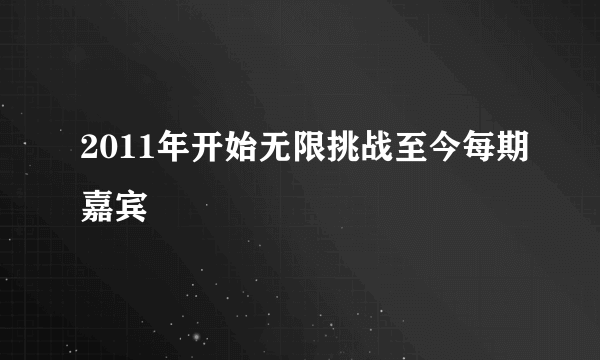 2011年开始无限挑战至今每期嘉宾